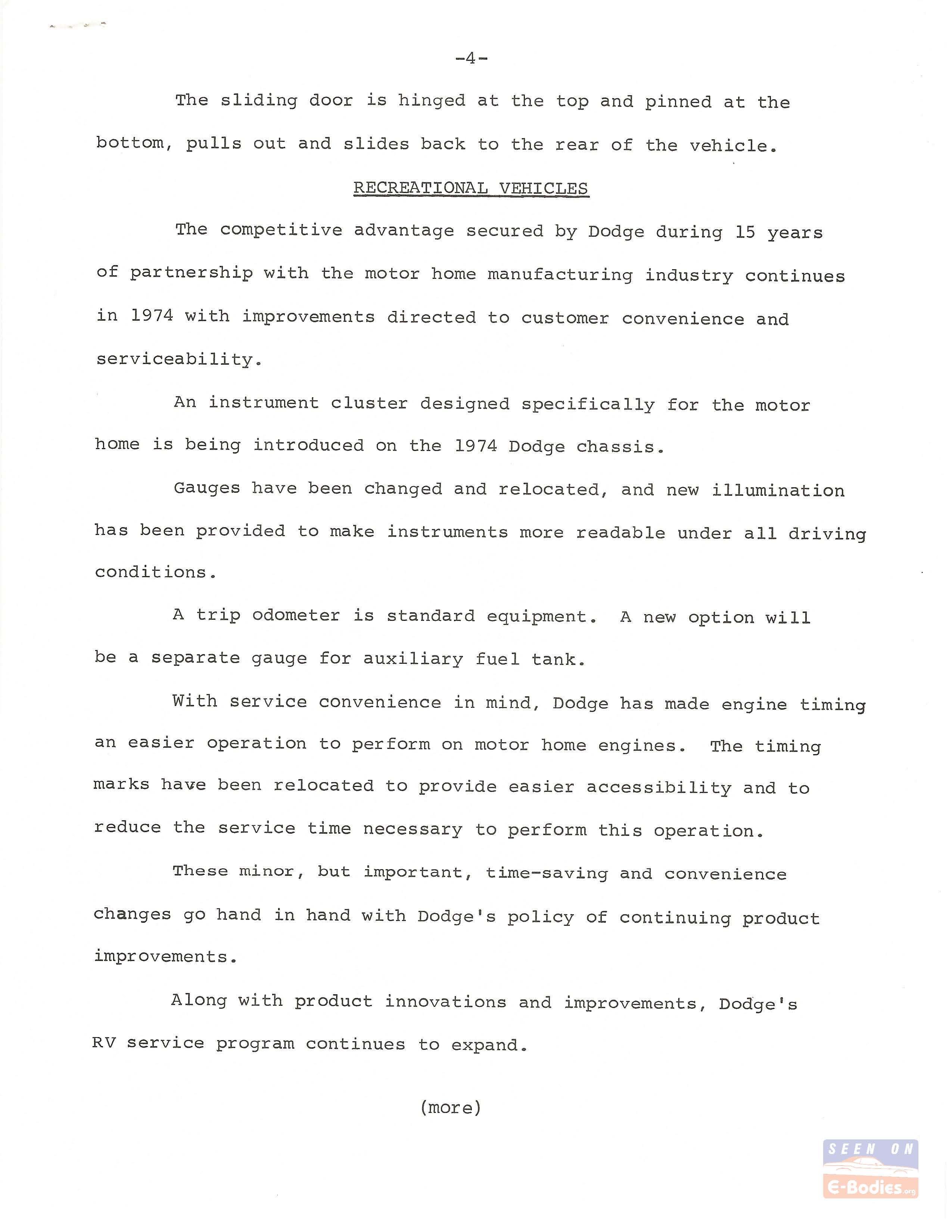 -4-

The sliding door is hinged at the top and pinned at the bottom, pulls out and slides back to the rear of the vehicle.

RECREATIONAL VEHICLES

The competitive advantage secured by Dodge during 15 years of partnership with the motor home manufacturing industry continues in 1974 with improvements directed to customer convenience and serviceability.

An instrument cluster designed specifically for the motor home is being introduced on the 1974 Dodge chassis.

Gauges have been changed and relocated, and new illumination has been provided to make instruments more readable under all driving conditions.

A trip odometer is standard equipment. A new option will be a separate gauge for auxiliary fuel tank.

With service convenience in mind, Dodge has made engine timing an easier operation to perform on motor home engines. The timing marks have been relocated to provide easier accessibility and to reduce the service time necessary to perform this operation.

These minor, but important, time-saving and convenience changes go hand in hand with Dodge's policy of continuing product improvements.

Along with product innovations and improvements, Dodge's RV service program continues to expand.

(more)

SEEN ON E-Bodies.org